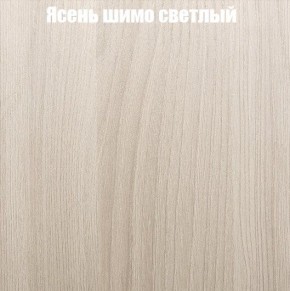 Ясень шимо светлый